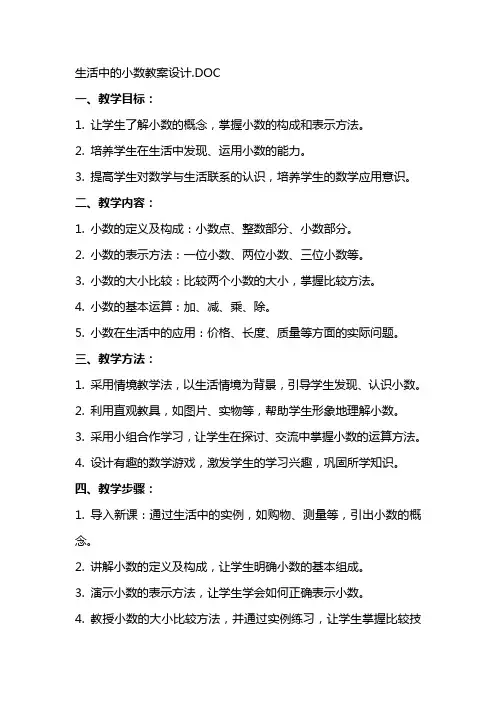 生活中的小数教案设计.DOC

一、教学目标：

1. 让学生了解小数的概念，掌握小数的构成和表示方法。

2. 培养学生在生活中发现、运用小数的能力。

3. 提高学生对数学与生活联系的认识，培养学生的数学应用意识。

二、教学内容：

1. 小数的定义及构成：小数点、整数部分、小数部分。

2. 小数的表示方法：一位小数、两位小数、三位小数等。

3. 小数的大小比较：比较两个小数的大小，掌握比较方法。

4. 小数的基本运算：加、减、乘、除。

5. 小数在生活中的应用：价格、长度、质量等方面的实际问题。

三、教学方法：

1. 采用情境教学法，以生活情境为背景，引导学生发现、认识小数。

2. 利用直观教具，如图片、实物等，帮助学生形象地理解小数。

3. 采用小组合作学习，让学生在探讨、交流中掌握小数的运算方法。

4. 设计有趣的数学游戏，激发学生的学习兴趣，巩固所学知识。

四、教学步骤：

1. 导入新课：通过生活中的实例，如购物、测量等，引出小数的概念。

2. 讲解小数的定义及构成，让学生明确小数的基本组成。

3. 演示小数的表示方法，让学生学会如何正确表示小数。

4. 教授小数的大小比较方法，并通过实例练习，让学生掌握比较技